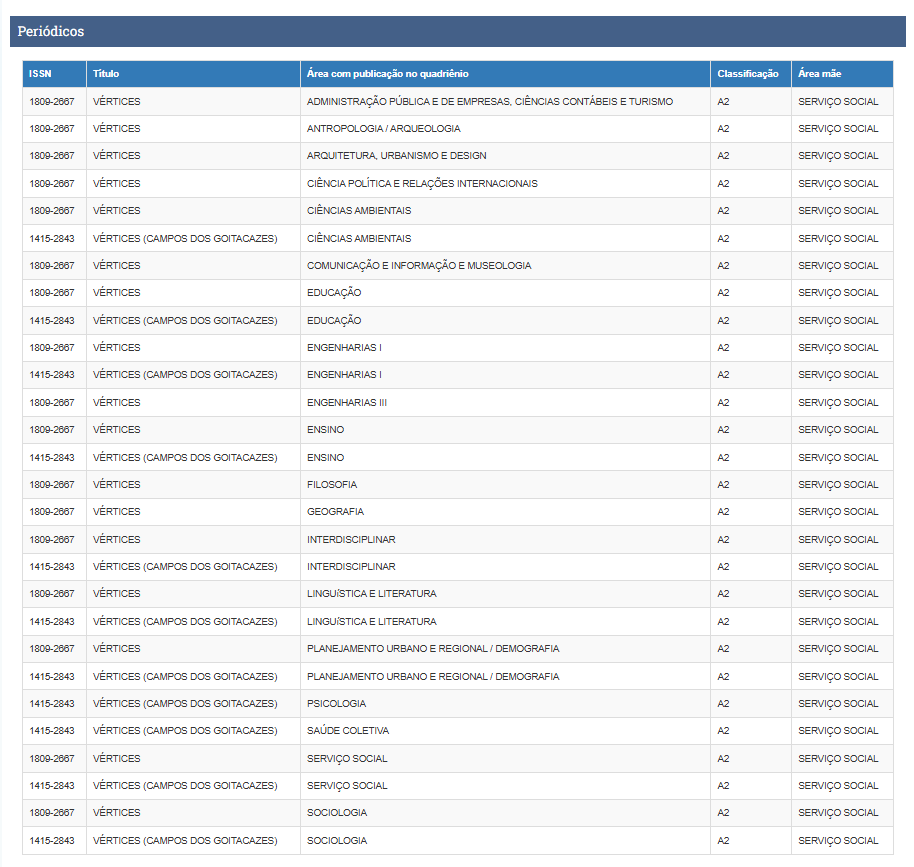 Periódicos

| ISSN | Título | Área com publicação no quadriênio | Classificação | Área mãe |
|---|---|---|---|---|
| 1809-2667 | VÉRTICES | ADMINISTRAÇÃO PÚBLICA E DE EMPRESAS, CIÊNCIAS CONTÁBEIS E TURISMO | A2 | SERVIÇO SOCIAL |
| 1809-2667 | VÉRTICES | ANTROPOLOGIA / ARQUEOLOGIA | A2 | SERVIÇO SOCIAL |
| 1809-2667 | VÉRTICES | ARQUITETURA, URBANISMO E DESIGN | A2 | SERVIÇO SOCIAL |
| 1809-2667 | VÉRTICES | CIÊNCIA POLÍTICA E RELAÇÕES INTERNACIONAIS | A2 | SERVIÇO SOCIAL |
| 1809-2667 | VÉRTICES | CIÊNCIAS AMBIENTAIS | A2 | SERVIÇO SOCIAL |
| 1415-2843 | VÉRTICES (CAMPOS DOS GOITACAZES) | CIÊNCIAS AMBIENTAIS | A2 | SERVIÇO SOCIAL |
| 1809-2667 | VÉRTICES | COMUNICAÇÃO E INFORMAÇÃO E MUSEOLOGIA | A2 | SERVIÇO SOCIAL |
| 1809-2667 | VÉRTICES | EDUCAÇÃO | A2 | SERVIÇO SOCIAL |
| 1415-2843 | VÉRTICES (CAMPOS DOS GOITACAZES) | EDUCAÇÃO | A2 | SERVIÇO SOCIAL |
| 1809-2667 | VÉRTICES | ENGENHARIAS I | A2 | SERVIÇO SOCIAL |
| 1415-2843 | VÉRTICES (CAMPOS DOS GOITACAZES) | ENGENHARIAS I | A2 | SERVIÇO SOCIAL |
| 1809-2667 | VÉRTICES | ENGENHARIAS III | A2 | SERVIÇO SOCIAL |
| 1809-2667 | VÉRTICES | ENSINO | A2 | SERVIÇO SOCIAL |
| 1415-2843 | VÉRTICES (CAMPOS DOS GOITACAZES) | ENSINO | A2 | SERVIÇO SOCIAL |
| 1809-2667 | VÉRTICES | FILOSOFIA | A2 | SERVIÇO SOCIAL |
| 1809-2667 | VÉRTICES | GEOGRAFIA | A2 | SERVIÇO SOCIAL |
| 1809-2667 | VÉRTICES | INTERDISCIPLINAR | A2 | SERVIÇO SOCIAL |
| 1415-2843 | VÉRTICES (CAMPOS DOS GOITACAZES) | INTERDISCIPLINAR | A2 | SERVIÇO SOCIAL |
| 1809-2667 | VÉRTICES | LINGUÍSTICA E LITERATURA | A2 | SERVIÇO SOCIAL |
| 1415-2843 | VÉRTICES (CAMPOS DOS GOITACAZES) | LINGUÍSTICA E LITERATURA | A2 | SERVIÇO SOCIAL |
| 1809-2667 | VÉRTICES | PLANEJAMENTO URBANO E REGIONAL / DEMOGRAFIA | A2 | SERVIÇO SOCIAL |
| 1415-2843 | VÉRTICES (CAMPOS DOS GOITACAZES) | PLANEJAMENTO URBANO E REGIONAL / DEMOGRAFIA | A2 | SERVIÇO SOCIAL |
| 1415-2843 | VÉRTICES (CAMPOS DOS GOITACAZES) | PSICOLOGIA | A2 | SERVIÇO SOCIAL |
| 1415-2843 | VÉRTICES (CAMPOS DOS GOITACAZES) | SAÚDE COLETIVA | A2 | SERVIÇO SOCIAL |
| 1809-2667 | VÉRTICES | SERVIÇO SOCIAL | A2 | SERVIÇO SOCIAL |
| 1415-2843 | VÉRTICES (CAMPOS DOS GOITACAZES) | SERVIÇO SOCIAL | A2 | SERVIÇO SOCIAL |
| 1809-2667 | VÉRTICES | SOCIOLOGIA | A2 | SERVIÇO SOCIAL |
| 1415-2843 | VÉRTICES (CAMPOS DOS GOITACAZES) | SOCIOLOGIA | A2 | SERVIÇO SOCIAL |